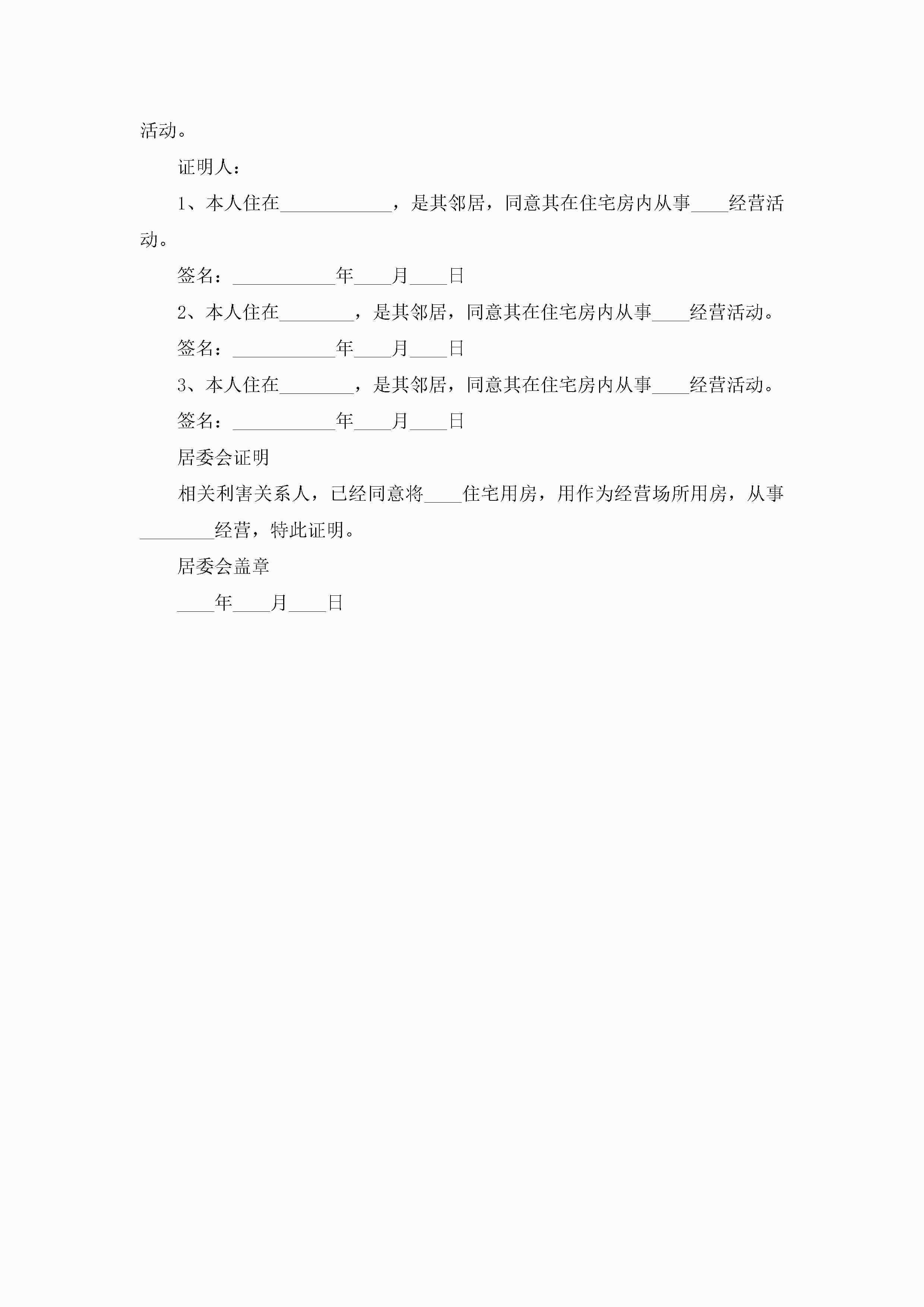 活动。

证明人：

1、本人住在____________，是其邻居，同意其在住宅房内从事____经营活动。

签名：___________年____月____日

2、本人住在________，是其邻居，同意其在住宅房内从事____经营活动。

签名：___________年____月____日

3、本人住在________，是其邻居，同意其在住宅房内从事____经营活动。

签名：___________年____月____日

居委会证明

相关利害关系人，已经同意将____住宅用房，用作为经营场所用房，从事________经营，特此证明。

居委会盖章

____年____月____日